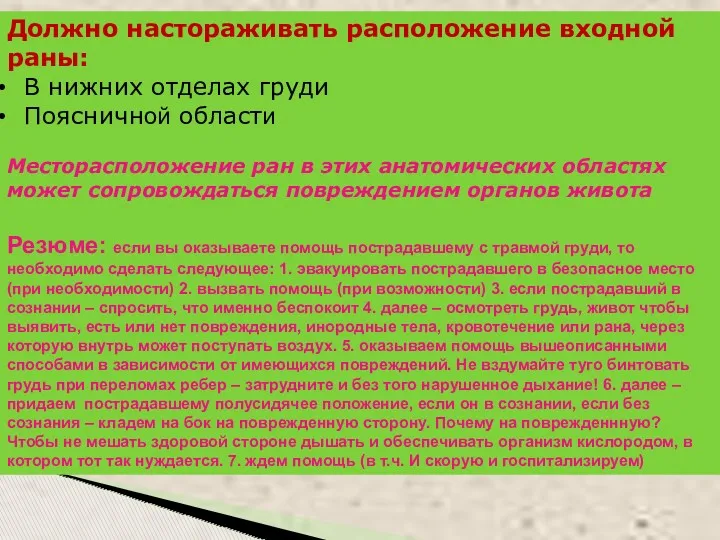 Должно настораживать расположение входной раны:
• В нижних отделах груди
• Поясничной области

Месторасположение ран в этих анатомических областях может сопровождаться повреждением органов живота

Резюме: если вы оказываете помощь пострадавшему с травмой груди, то необходимо сделать следующее: 1. эвакуировать пострадавшего в безопасное место (при необходимости) 2. вызвать помощь (при возможности) 3. если пострадавший в сознании – спросить, что именно беспокоит 4. далее – осмотреть грудь, живот чтобы выявить, есть или нет повреждения, инородные тела, кровотечение или рана, через которую внутрь может поступать воздух. 5. оказываем помощь вышеописанными способами в зависимости от имеющихся повреждений. Не вздумайте туго бинтовать грудь при переломах ребер – затрудните и без того нарушенное дыхание! 6. далее – придаем пострадавшему полусидячее положение, если он в сознании, если без сознания – кладем на бок на поврежденную сторону. Почему на поврежденнную? Чтобы не мешать здоровой стороне дышать и обеспечивать организм кислородом, в котором тот так нуждается. 7. ждем помощь (в т.ч. И скорую и госпитализируем)